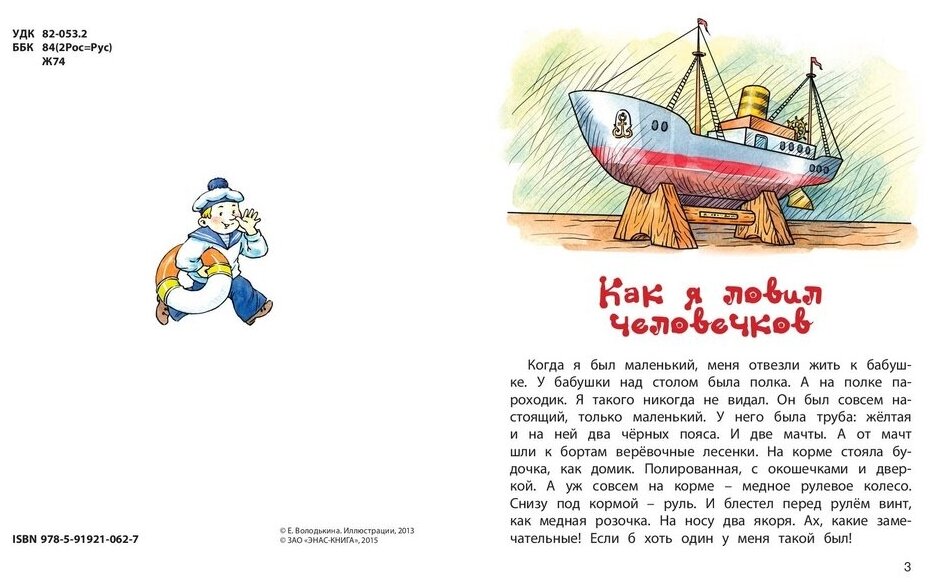 УДК 82-053.2
ББК 84(2Рос=Рус)
Ж74

ISBN 978-5-91921-062-7

© Е. Володькина. Иллюстрации, 2013
© ЗАО «ЭНАС-КНИГА», 2015

Как я ловил человечков

Когда я был маленький, меня отвезли жить к бабушке. У бабушки над столом была полка. А на полке пароходик. Я такого никогда не видал. Он был совсем настоящий, только маленький. У него была труба: жёлтая и на ней два чёрных пояса. И две мачты. А от мачт шли к бортам верёвочные лесенки. На корме стояла будочка, как домик. Полированная, с окошечками и дверкой. А уж совсем на корме – медное рулевое колесо. Снизу под кормой – руль. И блестел перед рулём винт, как медная розочка. На носу два якоря. Ах, какие замечательные! Если б хоть один у меня такой был!

3